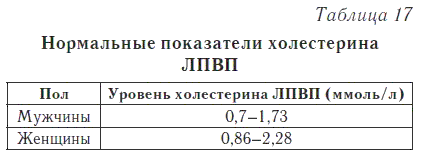 Таблица 17

Нормальные показатели холестерина ЛПВП

| Пол | Уровень холестерина ЛПВП (ммоль/л) |
|---|---|
| Мужчины | 0,7–1,73 |
| Женщины | 0,86–2,28 |